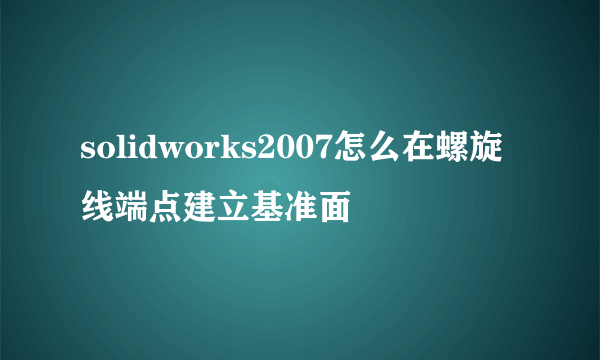 solidworks2007怎么在螺旋线端点建立基准面